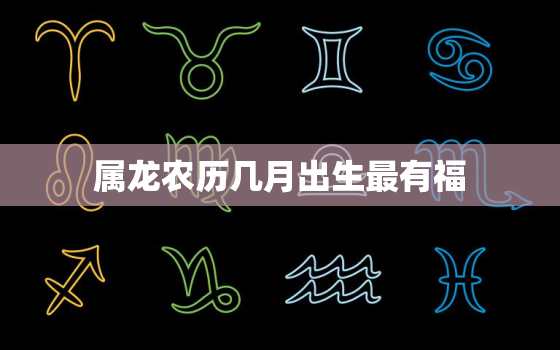 属龙农历几月出生最有福